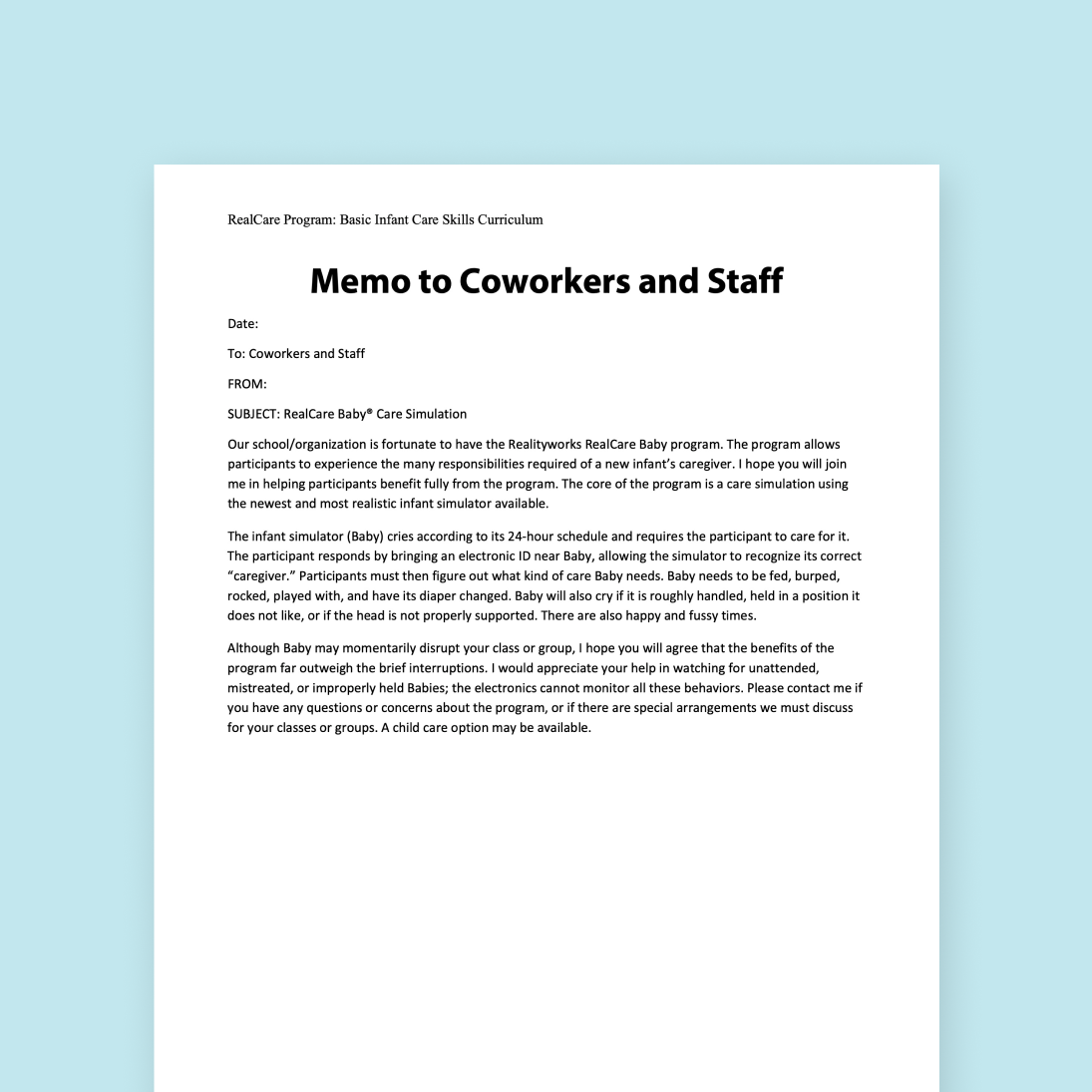 RealCare Program: Basic Infant Care Skills Curriculum

Memo to Coworkers and Staff

Date:

To: Coworkers and Staff

FROM:

SUBJECT: RealCare Baby® Care Simulation

Our school/organization is fortunate to have the Realityworks RealCare Baby program. The program allows participants to experience the many responsibilities required of a new infant's caregiver. I hope you will join me in helping participants benefit fully from the program. The core of the program is a care simulation using the newest and most realistic infant simulator available.

The infant simulator (Baby) cries according to its 24-hour schedule and requires the participant to care for it. The participant responds by bringing an electronic ID near Baby, allowing the simulator to recognize its correct "caregiver." Participants must then figure out what kind of care Baby needs. Baby needs to be fed, burped, rocked, played with, and have its diaper changed. Baby will also cry if it is roughly handled, held in a position it does not like, or if the head is not properly supported. There are also happy and fussy times.

Although Baby may momentarily disrupt your class or group, I hope you will agree that the benefits of the program far outweigh the brief interruptions. I would appreciate your help in watching for unattended, mistreated, or improperly held Babies; the electronics cannot monitor all these behaviors. Please contact me if you have any questions or concerns about the program, or if there are special arrangements we must discuss for your classes or groups. A child care option may be available.